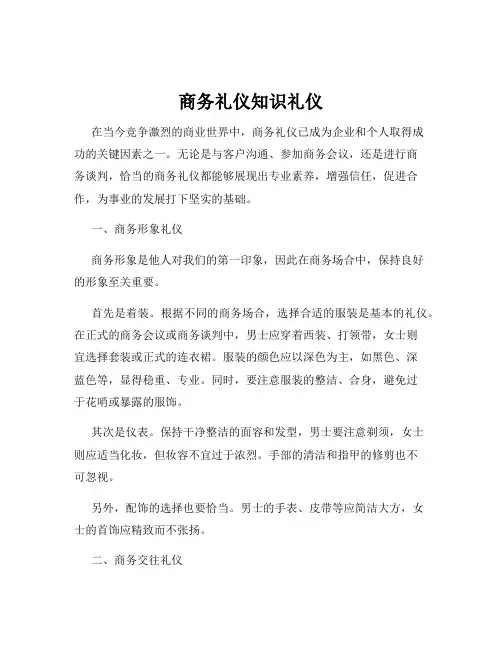 商务礼仪知识礼仪

在当今竞争激烈的商业世界中，商务礼仪已成为企业和个人取得成功的关键因素之一。无论是与客户沟通、参加商务会议，还是进行商务谈判，恰当的商务礼仪都能够展现出专业素养，增强信任，促进合作，为事业的发展打下坚实的基础。

一、商务形象礼仪

商务形象是他人对我们的第一印象，因此在商务场合中，保持良好的形象至关重要。

首先是着装。根据不同的商务场合，选择合适的服装是基本的礼仪。在正式的商务会议或商务谈判中，男士应穿着西装、打领带，女士则宜选择套装或正式的连衣裙。服装的颜色应以深色为主，如黑色、深蓝色等，显得稳重、专业。同时，要注意服装的整洁、合身，避免过于花哨或暴露的服饰。

其次是仪表。保持干净整洁的面容和发型，男士要注意剃须，女士则应适当化妆，但妆容不宜过于浓烈。手部的清洁和指甲的修剪也不可忽视。

另外，配饰的选择也要恰当。男士的手表、皮带等应简洁大方，女士的首饰应精致而不张扬。

二、商务交往礼仪